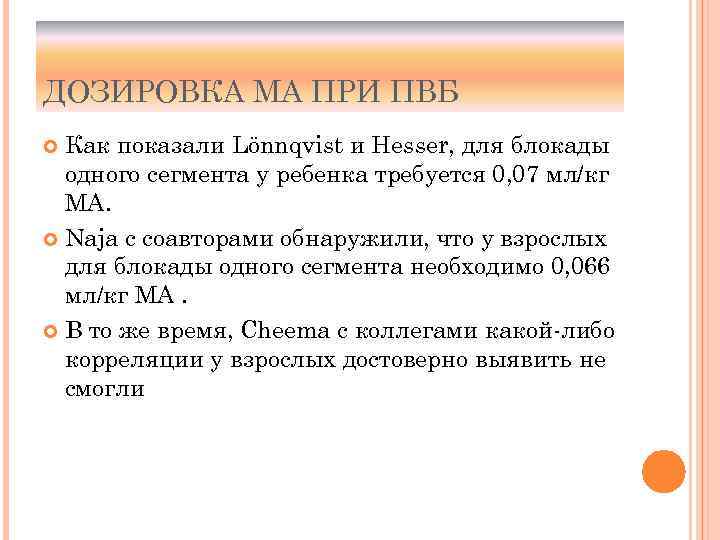 ДОЗИРОВКА МА ПРИ ПВБ

Как показали Lönnqvist и Hesser, для блокады одного сегмента у ребенка требуется 0,07 мл/кг МА.

Naja с соавторами обнаружили, что у взрослых для блокады одного сегмента необходимо 0,066 мл/кг МА .

В то же время, Cheema с коллегами какой-либо корреляции у взрослых достоверно выявить не смогли